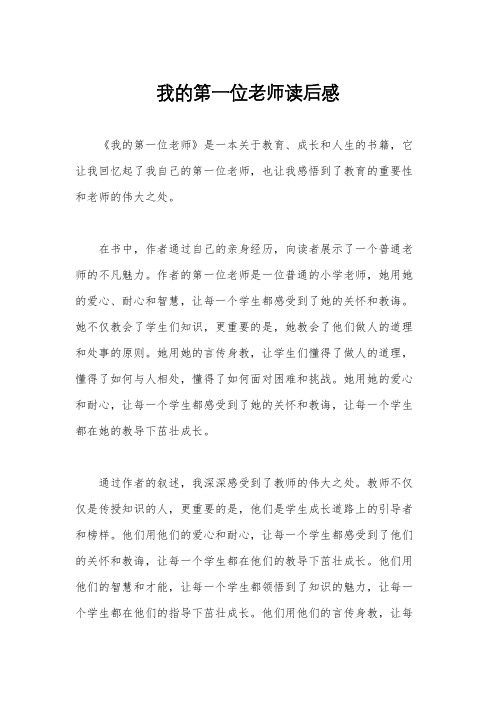 我的第一位老师读后感

《我的第一位老师》是一本关于教育、成长和人生的书籍，它让我回忆起了我自己的第一位老师，也让我感悟到了教育的重要性和老师的伟大之处。

在书中，作者通过自己的亲身经历，向读者展示了一个普通老师的不凡魅力。作者的第一位老师是一位普通的小学老师，她用她的爱心、耐心和智慧，让每一个学生都感受到了她的关怀和教诲。她不仅教会了学生们知识，更重要的是，她教会了他们做人的道理和处事的原则。她用她的言传身教，让学生们懂得了做人的道理，懂得了如何与人相处，懂得了如何面对困难和挑战。她用她的爱心和耐心，让每一个学生都感受到了她的关怀和教诲，让每一个学生都在她的教导下茁壮成长。

通过作者的叙述，我深深感受到了教师的伟大之处。教师不仅仅是传授知识的人，更重要的是，他们是学生成长道路上的引导者和榜样。他们用他们的爱心和耐心，让每一个学生都感受到了他们的关怀和教诲，让每一个学生都在他们的教导下茁壮成长。他们用他们的智慧和才能，让每一个学生都领悟到了知识的魅力，让每一个学生都在他们的指导下茁壮成长。他们用他们的言传身教，让每